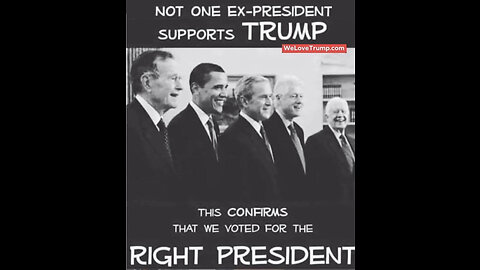 NOT ONE EX-PRESIDENT SUPPORTS TRUMP

WeLoveTrump.com

THIS CONFIRMS THAT WE VOTED FOR THE

RIGHT PRESIDENT